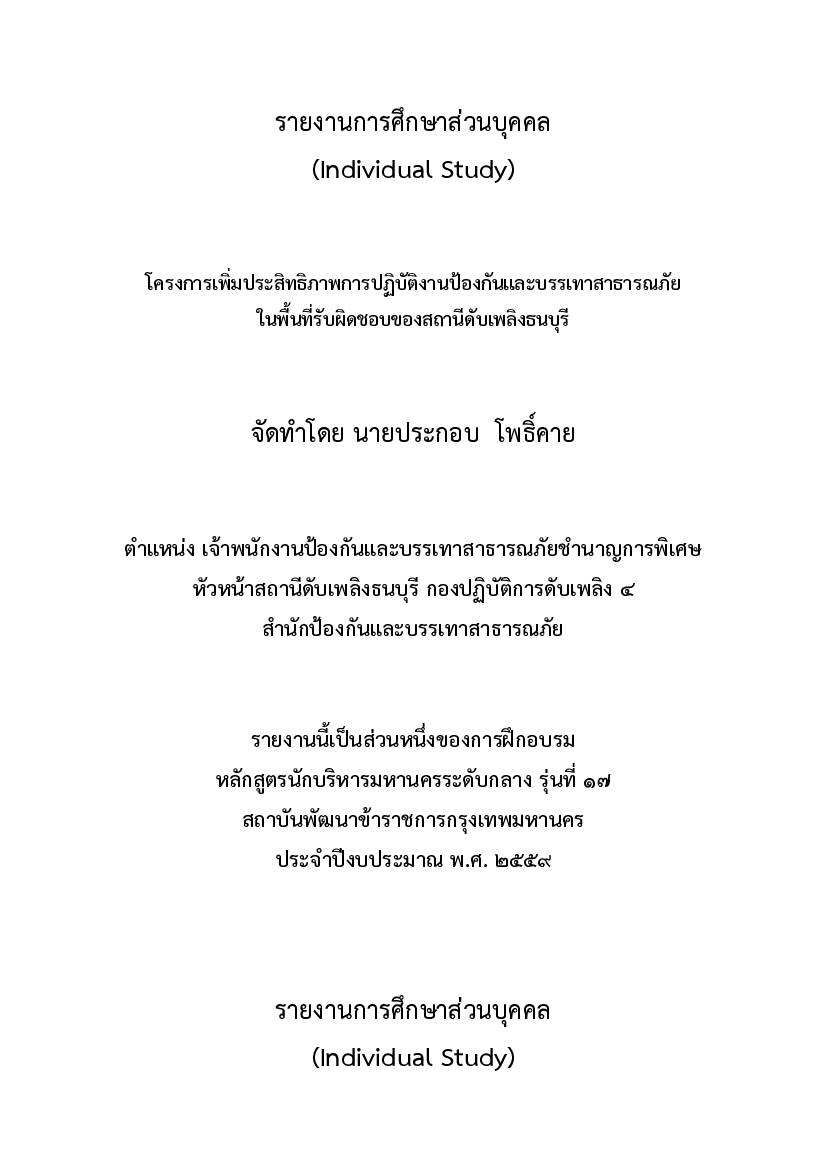 รายงานการศึกษาส่วนบุคคล
(Individual Study)

โครงการเพิ่มประสิทธิภาพการปฏิบัติงานป้องกันและบรรเทาสาธารณภัย
ในพื้นที่รับผิดชอบของสถานีดับเพลิงธนบุรี

จัดทำโดย นายประกอบ โพธิ์คาย

ตำแหน่ง เจ้าพนักงานป้องกันและบรรเทาสาธารณภัยชำนาญการพิเศษ
หัวหน้าสถานีดับเพลิงธนบุรี กองปฏิบัติการดับเพลิง ๔
สำนักป้องกันและบรรเทาสาธารณภัย

รายงานนี้เป็นส่วนหนึ่งของการฝึกอบรม
หลักสูตรนักบริหารมหานครระดับกลาง รุ่นที่ ๑๗
สถาบันพัฒนาข้าราชการกรุงเทพมหานคร
ประจำปีงบประมาณ พ.ศ. ๒๕๕๙

รายงานการศึกษาส่วนบุคคล
(Individual Study)